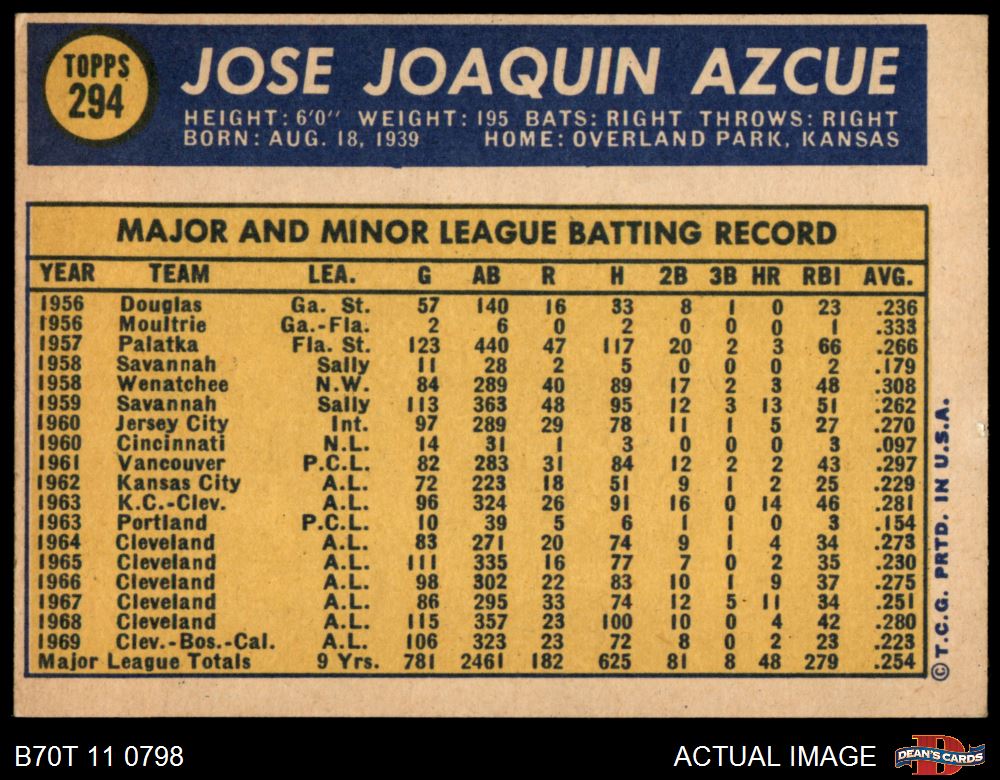 TOPPS
294

JOSE JOAQUIN AZCUE

HEIGHT: 6'0" WEIGHT: 195 BATS: RIGHT THROWS: RIGHT
BORN: AUG. 18, 1939 HOME: OVERLAND PARK, KANSAS

MAJOR AND MINOR LEAGUE BATTING RECORD

| YEAR | TEAM | LEA. | G | AB | R | H | 2B | 3B | HR | RBI | AVG. |
|---|---|---|---|---|---|---|---|---|---|---|---|
| 1956 | Douglas | Ga. St. | 57 | 140 | 16 | 33 | 8 | 1 | 0 | 23 | .236 |
| 1956 | Moultrie | Ga.-Fla. | 2 | 6 | 0 | 2 | 0 | 0 | 0 | 1 | .333 |
| 1957 | Palatka | Fla. St. | 123 | 440 | 47 | 117 | 20 | 2 | 3 | 66 | .266 |
| 1958 | Savannah | Sally | 11 | 28 | 2 | 5 | 0 | 0 | 0 | 2 | .179 |
| 1958 | Wenatchee | N.W. | 84 | 289 | 40 | 89 | 17 | 2 | 3 | 48 | .308 |
| 1959 | Savannah | Sally | 113 | 363 | 48 | 95 | 12 | 3 | 13 | 51 | .262 |
| 1960 | Jersey City | Int. | 97 | 289 | 29 | 78 | 11 | 1 | 5 | 27 | .270 |
| 1960 | Cincinnati | N.L. | 14 | 31 | 1 | 3 | 0 | 0 | 0 | 3 | .097 |
| 1961 | Vancouver | P.C.L. | 82 | 283 | 31 | 84 | 12 | 2 | 2 | 43 | .297 |
| 1962 | Kansas City | A.L. | 72 | 223 | 18 | 51 | 9 | 1 | 2 | 25 | .229 |
| 1963 | K.C.-Clev. | A.L. | 96 | 324 | 26 | 91 | 16 | 0 | 14 | 46 | .281 |
| 1963 | Portland | P.C.L. | 10 | 39 | 5 | 6 | 1 | 1 | 0 | 3 | .154 |
| 1964 | Cleveland | A.L. | 83 | 271 | 20 | 74 | 9 | 1 | 4 | 34 | .273 |
| 1965 | Cleveland | A.L. | 111 | 335 | 16 | 77 | 7 | 0 | 2 | 35 | .230 |
| 1966 | Cleveland | A.L. | 98 | 302 | 22 | 83 | 10 | 1 | 9 | 37 | .275 |
| 1967 | Cleveland | A.L. | 86 | 295 | 33 | 74 | 12 | 5 | 11 | 34 | .251 |
| 1968 | Cleveland | A.L. | 115 | 357 | 23 | 100 | 10 | 0 | 4 | 42 | .280 |
| 1969 | Clev.-Bos.-Cal. | A.L. | 106 | 323 | 23 | 72 | 8 | 0 | 2 | 23 | .223 |
| Major League Totals | | 9 Yrs. | 781 | 2461 | 182 | 625 | 81 | 8 | 48 | 279 | .254 |

© T.C.G. PRTD. IN U.S.A.

B70T 11 0798

ACTUAL IMAGE

DEAN'S CARDS